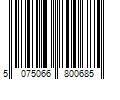 5 075066 800685